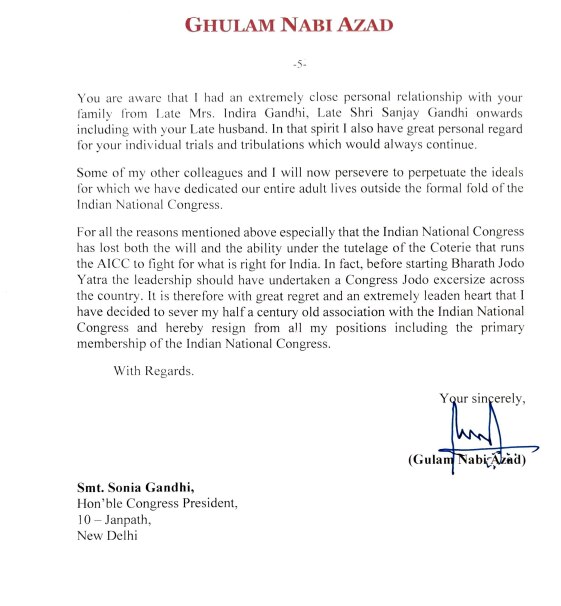 GHULAM NABI AZAD

-5-

You are aware that I had an extremely close personal relationship with your family from Late Mrs. Indira Gandhi, Late Shri Sanjay Gandhi onwards including with your Late husband. In that spirit I also have great personal regard for your individual trials and tribulations which would always continue.

Some of my other colleagues and I will now persevere to perpetuate the ideals for which we have dedicated our entire adult lives outside the formal fold of the Indian National Congress.

For all the reasons mentioned above especially that the Indian National Congress has lost both the will and the ability under the tutelage of the Coterie that runs the AICC to fight for what is right for India. In fact, before starting Bharath Jodo Yatra the leadership should have undertaken a Congress Jodo excersize across the country. It is therefore with great regret and an extremely leaden heart that I have decided to sever my half a century old association with the Indian National Congress and hereby resign from all my positions including the primary membership of the Indian National Congress.

With Regards.

Your sincerely,

(Gulam Nabi Azad)

Smt. Sonia Gandhi,
Hon'ble Congress President,
10 – Janpath,
New Delhi